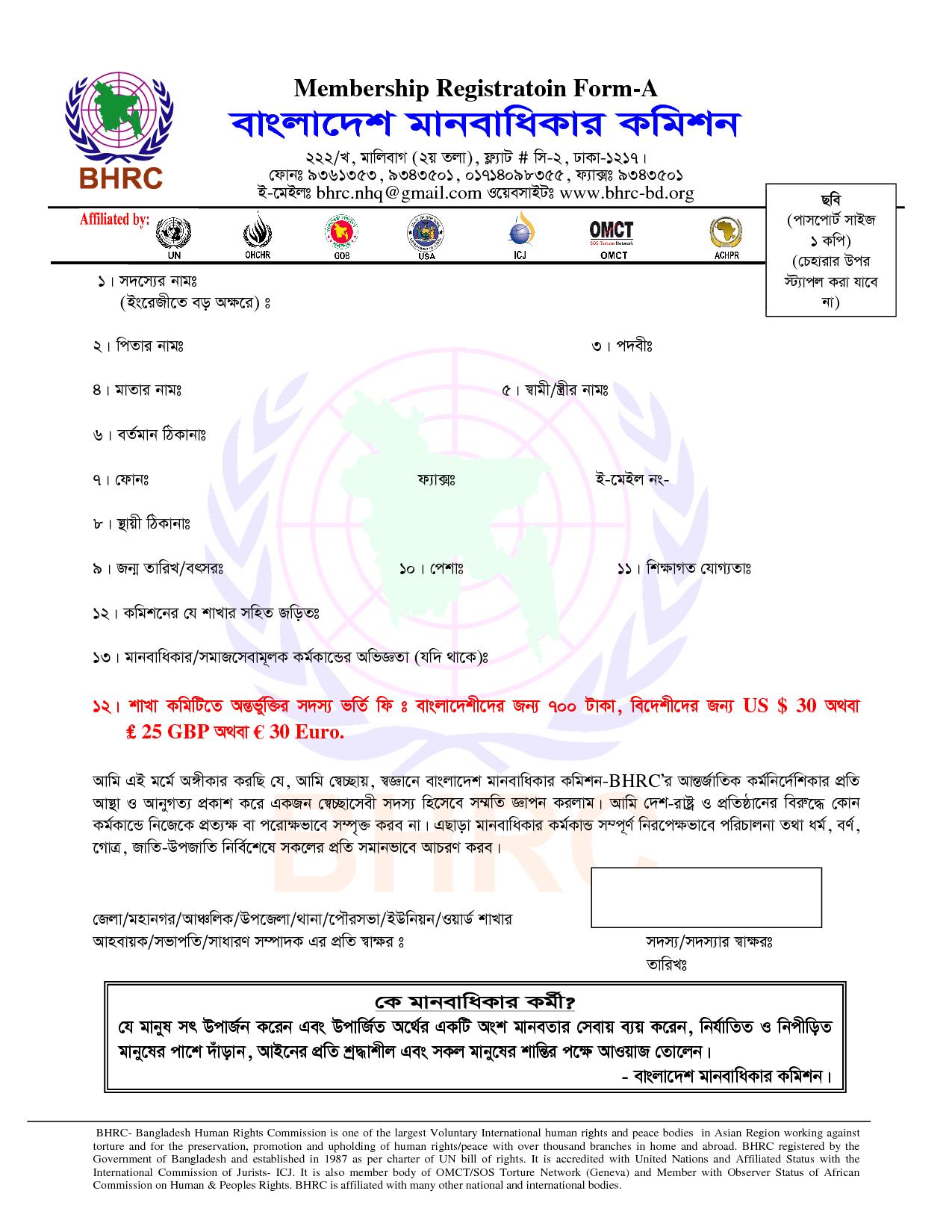 BHRC

Membership Registratoin Form-A

বাংলাদেশ মানবাধিকার কমিশন

২২২/খ, মালিবাগ (২য় তলা), ফ্ল্যাট # সি-২, ঢাকা-১২১৭।
ফোনঃ ৯৩৬১৩৫৩, ৯৩৪৩৫০১, ০১৭১৪০৯৮৩৫৫, ফ্যাক্সঃ ৯৩৪৩৫০১
ই-মেইলঃ bhrc.nhq@gmail.com ওয়েবসাইটঃ www.bhrc-bd.org

ছবি
(পাসপোর্ট সাইজ ১ কপি)
(চেহারার উপর স্ট্যাপল করা যাবে না)

Affiliated by: UN OHCHR GOB USA ICJ OMCT SOS-Torture Network OMCT ACHPR

১। সদস্যের নামঃ
(ইংরেজীতে বড় অক্ষরে) ঃ

২। পিতার নামঃ ৩। পদবীঃ

৪। মাতার নামঃ ৫। স্বামী/স্ত্রীর নামঃ

৬। বর্তমান ঠিকানাঃ

৭। ফোনঃ ফ্যাক্সঃ ই-মেইল নং-

৮। স্থায়ী ঠিকানাঃ

৯। জন্ম তারিখ/বৎসরঃ ১০। পেশাঃ ১১। শিক্ষাগত যোগ্যতাঃ

১২। কমিশনের যে শাখার সহিত জড়িতঃ

১৩। মানবাধিকার/সমাজসেবামূলক কর্মকান্ডের অভিজ্ঞতা (যদি থাকে)ঃ

১২। শাখা কমিটিতে অন্তর্ভুক্তির সদস্য ভর্তি ফি ঃ বাংলাদেশীদের জন্য ৭০০ টাকা, বিদেশীদের জন্য US $ 30 অথবা ₤ 25 GBP অথবা € 30 Euro.

আমি এই মর্মে অঙ্গীকার করছি যে, আমি স্বেচ্ছায়, স্বজ্ঞানে বাংলাদেশ মানবাধিকার কমিশন-BHRC'র আন্তর্জাতিক কর্মনির্দেশিকার প্রতি আস্থা ও আনুগত্য প্রকাশ করে একজন স্বেচ্ছাসেবী সদস্য হিসেবে সম্মতি জ্ঞাপন করলাম। আমি দেশ-রাষ্ট্র ও প্রতিষ্ঠানের বিরুদ্ধে কোন কর্মকান্ডে নিজেকে প্রত্যক্ষ বা পরোক্ষভাবে সম্পৃক্ত করব না। এছাড়া মানবাধিকার কর্মকান্ড সম্পূর্ণ নিরপেক্ষভাবে পরিচালনা তথা ধর্ম, বর্ণ, গোত্র, জাতি-উপজাতি নির্বিশেষে সকলের প্রতি সমানভাবে আচরণ করব।

জেলা/মহানগর/আঞ্চলিক/উপজেলা/থানা/পৌরসভা/ইউনিয়ন/ওয়ার্ড শাখার
আহবায়ক/সভাপতি/সাধারণ সম্পাদক এর প্রতি স্বাক্ষর ঃ

সদস্য/সদস্যার স্বাক্ষরঃ
তারিখঃ

কে মানবাধিকার কর্মী?
যে মানুষ সৎ উপার্জন করেন এবং উপার্জিত অর্থের একটি অংশ মানবতার সেবায় ব্যয় করেন, নির্যাতিত ও নিপীড়িত মানুষের পাশে দাঁড়ান, আইনের প্রতি শ্রদ্ধাশীল এবং সকল মানুষের শান্তির পক্ষে আওয়াজ তোলেন।
- বাংলাদেশ মানবাধিকার কমিশন।

BHRC- Bangladesh Human Rights Commission is one of the largest Voluntary International human rights and peace bodies in Asian Region working against torture and for the preservation, promotion and upholding of human rights/peace with over thousand branches in home and abroad. BHRC registered by the Government of Bangladesh and established in 1987 as per charter of UN bill of rights. It is accredited with United Nations and Affiliated Status with the International Commission of Jurists- ICJ. It is also member body of OMCT/SOS Torture Network (Geneva) and Member with Observer Status of African Commission on Human & Peoples Rights. BHRC is affiliated with many other national and international bodies.